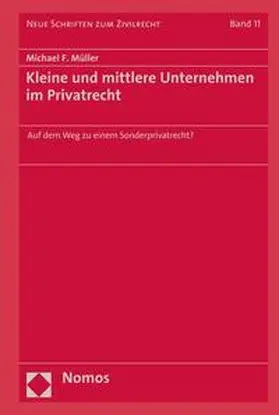 Neue Schriften zum Zivilrecht

Band 11

Michael F. Müller

Kleine und mittlere Unternehmen im Privatrecht

Auf dem Weg zu einem Sonderprivatrecht?

Nomos